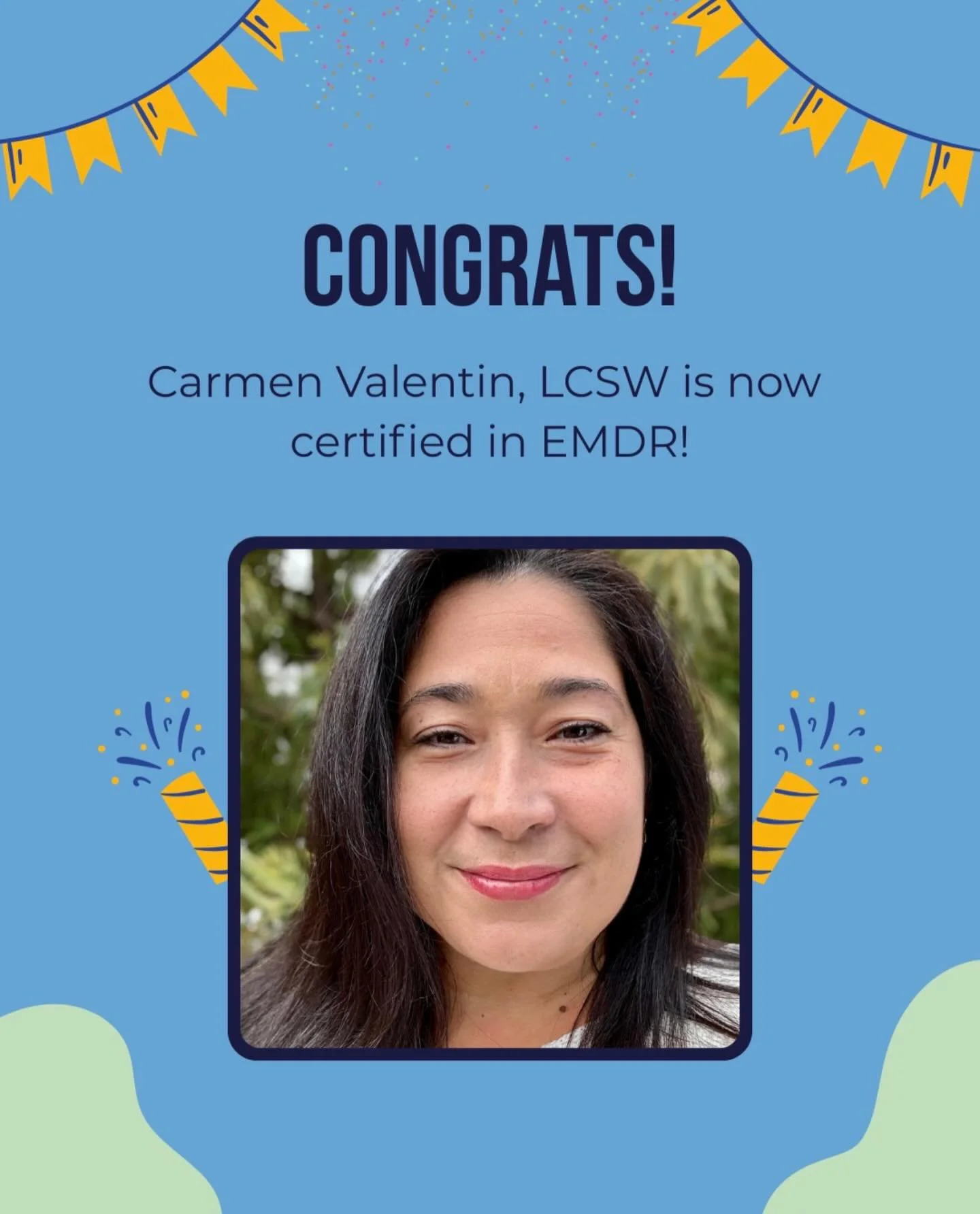 CONGRATS!

Carmen Valentin, LCSW is now certified in EMDR!